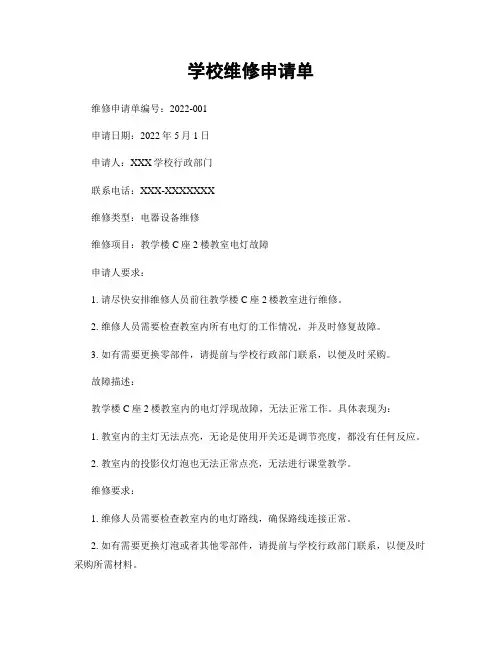 学校维修申请单

维修申请单编号：2022-001

申请日期：2022 年 5 月 1 日

申请人：XXX 学校行政部门

联系电话：XXX-XXXXXXX

维修类型：电器设备维修

维修项目：教学楼 C 座 2 楼教室电灯故障

申请人要求：

1. 请尽快安排维修人员前往教学楼 C 座 2 楼教室进行维修。

2. 维修人员需要检查教室内所有电灯的工作情况，并及时修复故障。

3. 如有需要更换零部件，请提前与学校行政部门联系，以便及时采购。

故障描述：

教学楼 C 座 2 楼教室内的电灯浮现故障，无法正常工作。具体表现为：

1. 教室内的主灯无法点亮，无论是使用开关还是调节亮度，都没有任何反应。

2. 教室内的投影仪灯泡也无法正常点亮，无法进行课堂教学。

维修要求：

1. 维修人员需要检查教室内的电灯路线，确保路线连接正常。

2. 如有需要更换灯泡或者其他零部件，请提前与学校行政部门联系，以便及时采购所需材料。